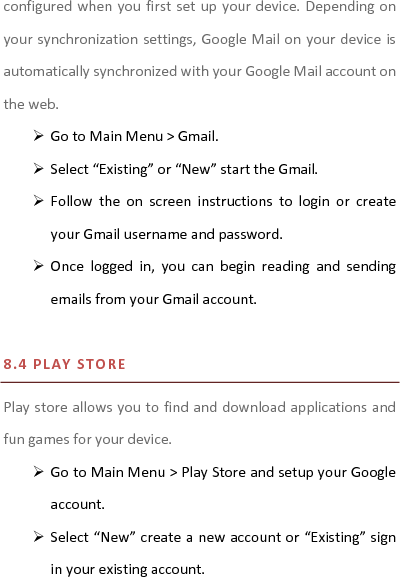 configured when you first set up your device. Depending on your synchronization settings, Google Mail on your device is automatically synchronized with your Google Mail account on the web.

➢ Go to Main Menu > Gmail.

➢ Select “Existing” or “New” start the Gmail.

➢ Follow the on screen instructions to login or create your Gmail username and password.

➢ Once logged in, you can begin reading and sending emails from your Gmail account.

8.4 PLAY STORE

Play store allows you to find and download applications and fun games for your device.

➢ Go to Main Menu > Play Store and setup your Google account.

➢ Select “New” create a new account or “Existing” sign in your existing account.